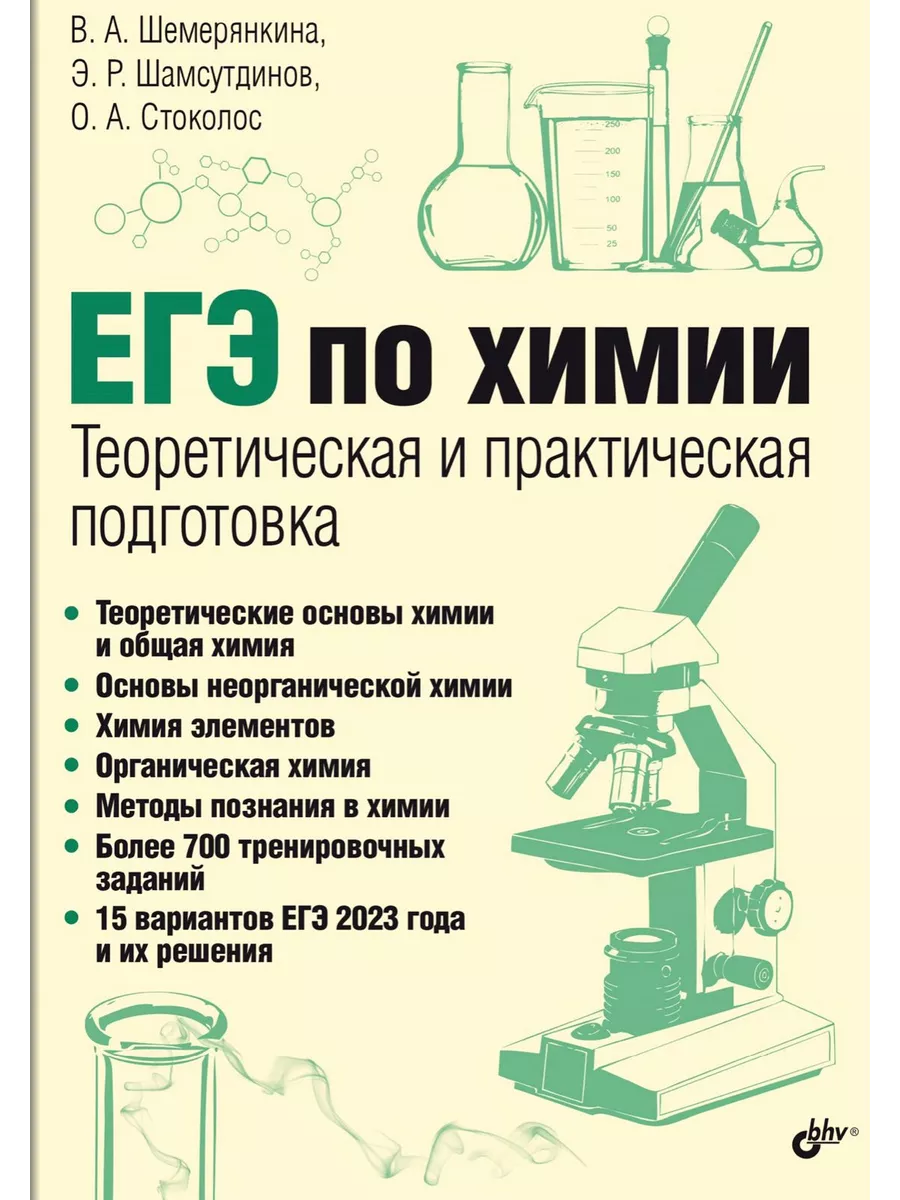 В. А. Шемерянкина,
Э. Р. Шамсутдинов,
О. А. Стоколос

250
200
150
100
50
25

ЕГЭ по химии
Теоретическая и практическая подготовка

• Теоретические основы химии и общая химия
• Основы неорганической химии
• Химия элементов
• Органическая химия
• Методы познания в химии
• Более 700 тренировочных заданий
• 15 вариантов ЕГЭ 2023 года и их решения

bhv®